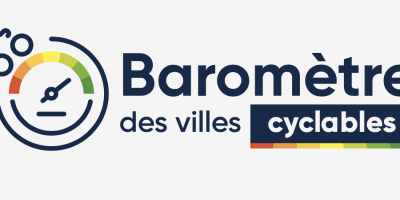 Baromètre
des villes cyclables